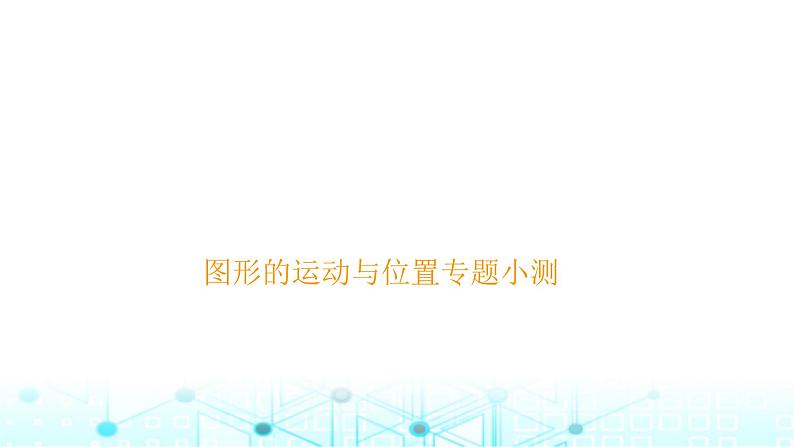 图形的运动与位置专题小测